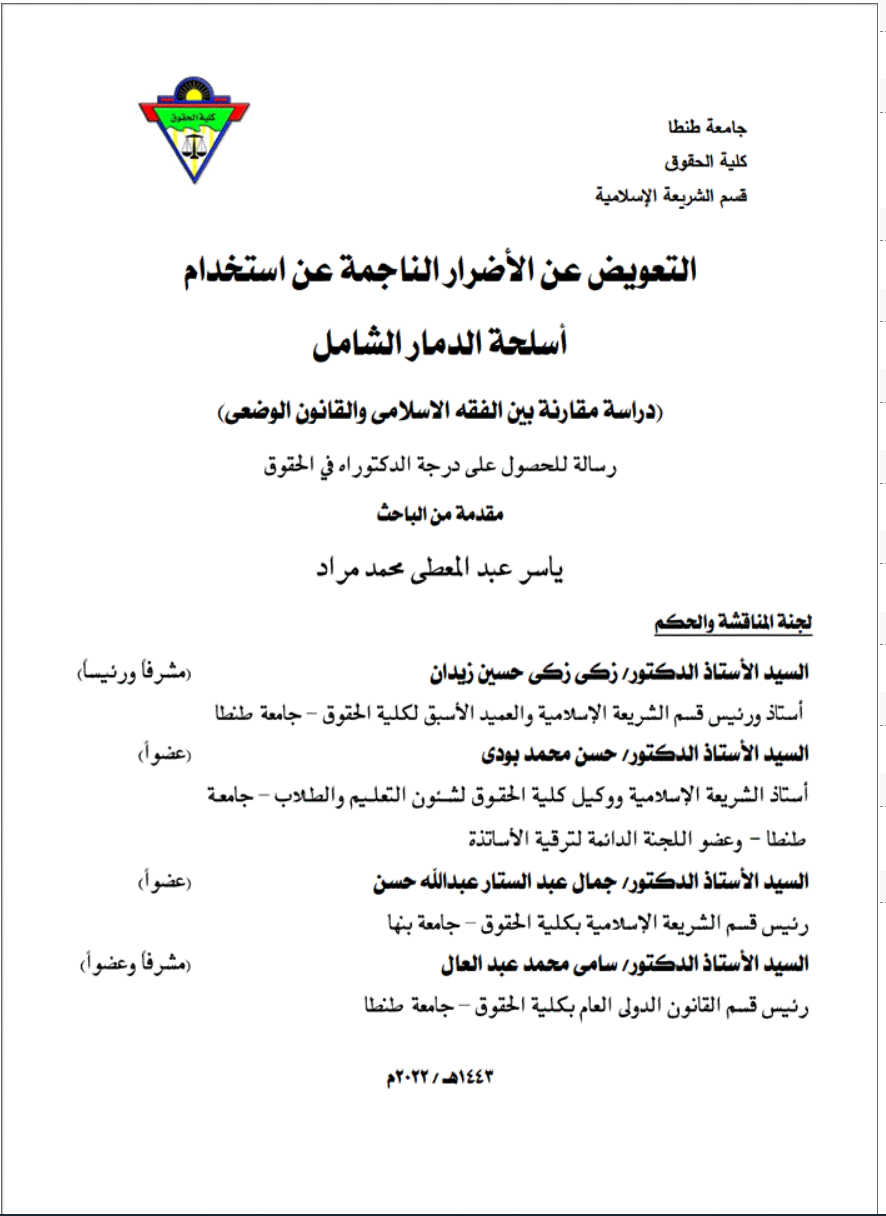 كلية الحقوق

جامعة طنطا
كلية الحقوق
قسم الشريعة الإسلامية

التعويض عن الأضرار الناجمة عن استخدام

أسلحة الدمار الشامل

(دراسة مقارنة بين الفقه الاسلامى والقانون الوضعى)

رسالة للحصول على درجة الدكتوراه في الحقوق

مقدمة من الباحث

ياسر عبد المعطى محمد مراد

لجنة المناقشة والحكم

السيد الأستاذ الدكتور/ زكى زكى حسين زيدان (مشرفاً ورئيساً)

أستاذ ورئيس قسم الشريعة الإسلامية والعميد الأسبق لكلية الحقوق – جامعة طنطا

السيد الأستاذ الدكتور/ حسن محمد بودى (عضواً)

أستاذ الشريعة الإسلامية ووكيل كلية الحقوق لشئون التعليم والطلاب – جامعة طنطا – وعضو اللجنة الدائمة لترقية الأساتذة

السيد الأستاذ الدكتور/ جمال عبد الستار عبدالله حسن (عضواً)

رئيس قسم الشريعة الإسلامية بكلية الحقوق – جامعة بنها

السيد الأستاذ الدكتور/ سامى محمد عبد العال (مشرفاً وعضواً)

رئيس قسم القانون الدولى العام بكلية الحقوق – جامعة طنطا

١٤٤٣هـ / ٢٠٢٢م